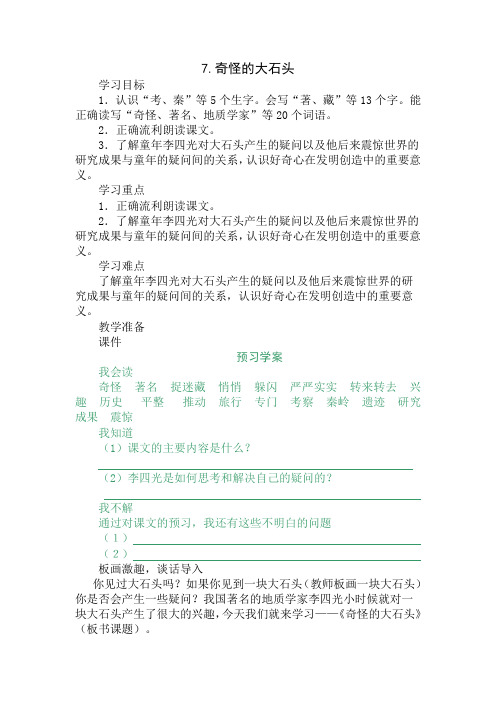 7. 奇怪的大石头

学习目标

1．认识“考、秦”等5个生字。会写“著、藏”等13个字。能正确读写“奇怪、著名、地质学家”等20个词语。

2．正确流利朗读课文。

3．了解童年李四光对大石头产生的疑问以及他后来震惊世界的研究成果与童年的疑问间的关系，认识好奇心在发明创造中的重要意义。

学习重点

1．正确流利朗读课文。

2．了解童年李四光对大石头产生的疑问以及他后来震惊世界的研究成果与童年的疑问间的关系，认识好奇心在发明创造中的重要意义。

学习难点

了解童年李四光对大石头产生的疑问以及他后来震惊世界的研究成果与童年的疑问间的关系，认识好奇心在发明创造中的重要意义。

教学准备

课件

预习学案

我会读

奇怪 著名 捉迷藏 悄悄 躲闪 严严实实 转来转去 兴趣 历史 平整 推动 旅行 专门 考察 秦岭 遗迹 研究成果 震惊

我知道

（1）课文的主要内容是什么？

（2）李四光是如何思考和解决自己的疑问的？

我不解

通过对课文的预习，我还有这些不明白的问题

（1）

（2）

板画激趣，谈话导入

你见过大石头吗？如果你见到一块大石头（教师板画一块大石头）你是否会产生一些疑问？我国著名的地质学家李四光小时候就对一块大石头产生了很大的兴趣，今天我们就来学习——《奇怪的大石头》（板书课题）。